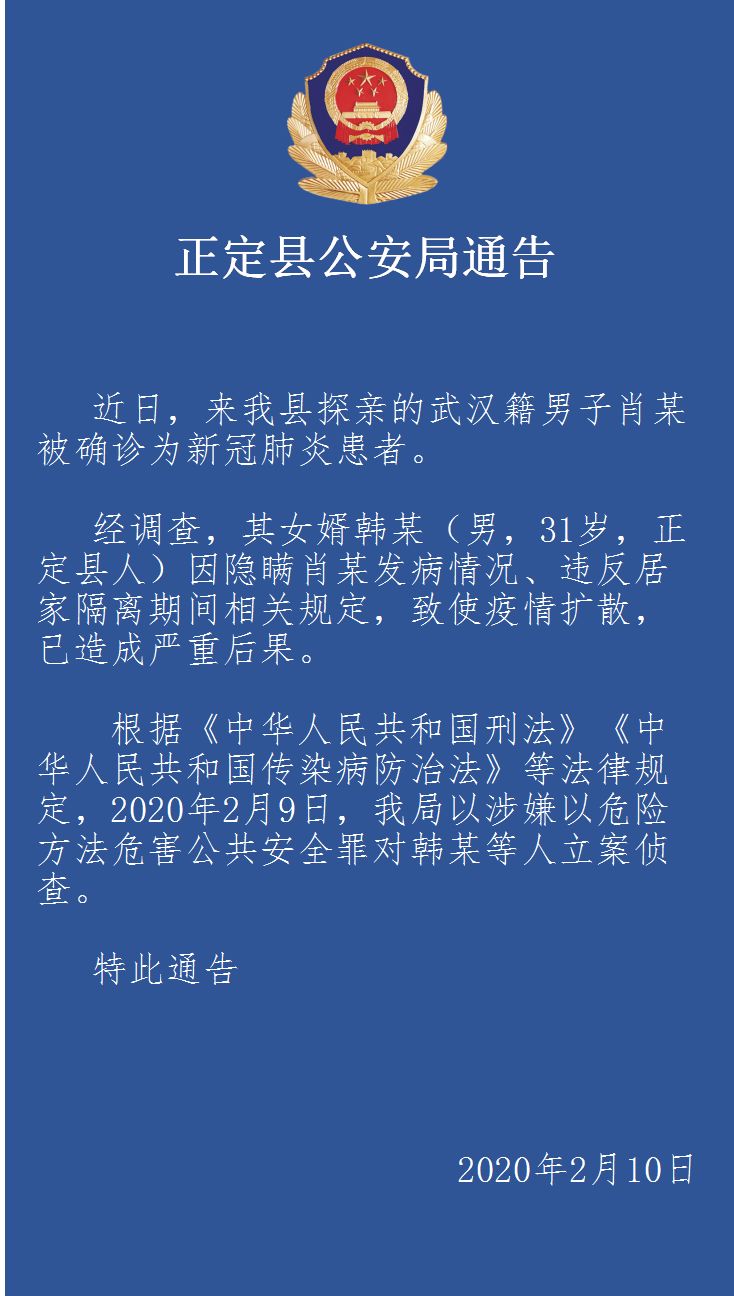 正定县公安局通告

近日，来我县探亲的武汉籍男子肖某被确诊为新冠肺炎患者。

经调查，其女婿韩某（男，31岁，正定县人）因隐瞒肖某发病情况、违反居家隔离期间相关规定，致使疫情扩散，已造成严重后果。

根据《中华人民共和国刑法》《中华人民共和国传染病防治法》等法律规定，2020年2月9日，我局以涉嫌以危险方法危害公共安全罪对韩某等人立案侦查。

特此通告

2020年2月10日